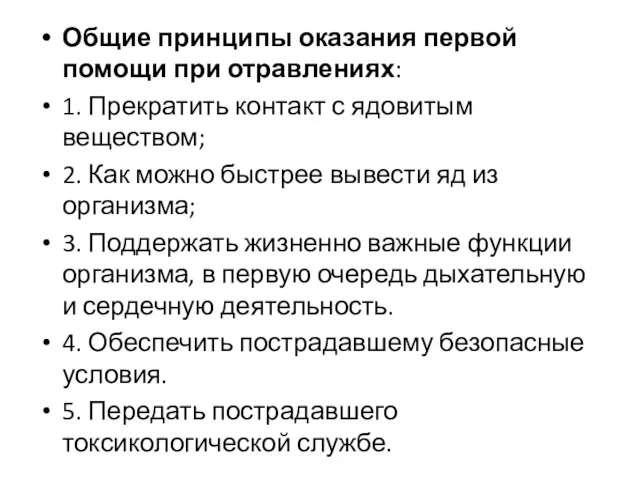 • Общие принципы оказания первой помощи при отравлениях:
• 1. Прекратить контакт с ядовитым веществом;
• 2. Как можно быстрее вывести яд из организма;
• 3. Поддержать жизненно важные функции организма, в первую очередь дыхательную и сердечную деятельность.
• 4. Обеспечить пострадавшему безопасные условия.
• 5. Передать пострадавшего токсикологической службе.